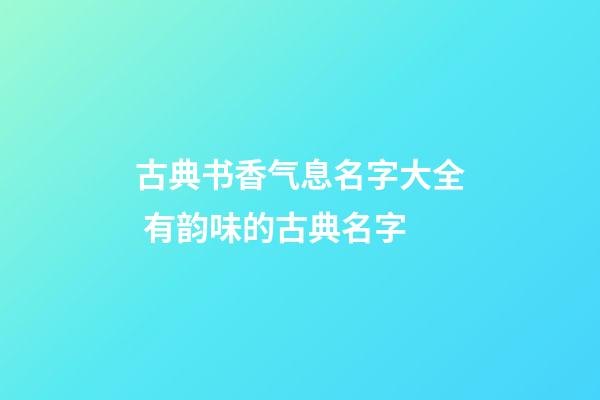 古典书香气息名字大全 有韵味的古典名字